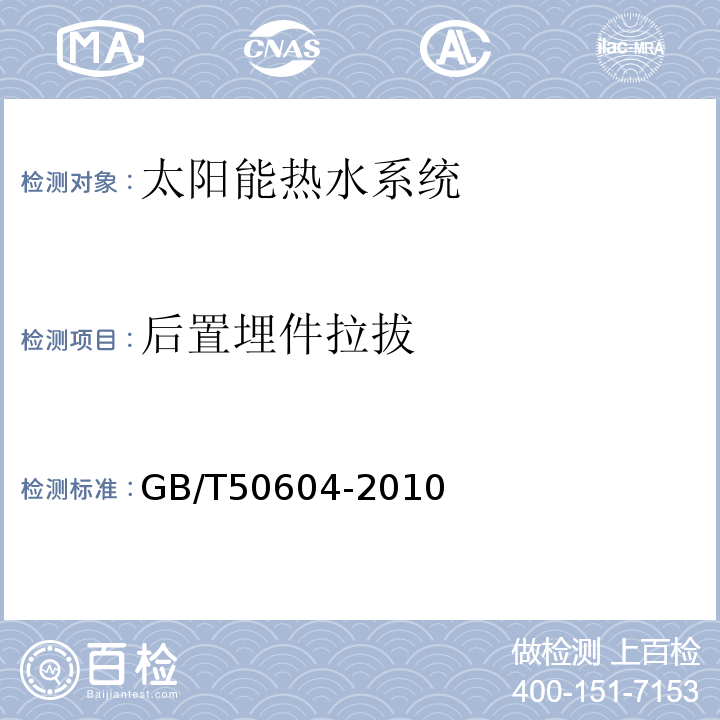 MA CNAS AL ilac-MRA

检测对象：太阳能热水系统

检测项目：后置埋件拉拔

检测标准：GB/T50604-2010

百检
Baijiantest.com

做检测 上百检
400-151-7153